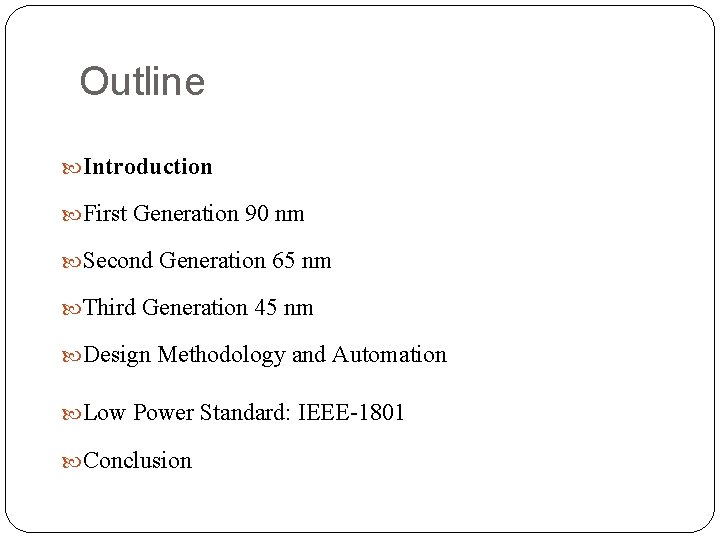 Outline

Introduction

First Generation 90 nm

Second Generation 65 nm

Third Generation 45 nm

Design Methodology and Automation

Low Power Standard: IEEE-1801

Conclusion